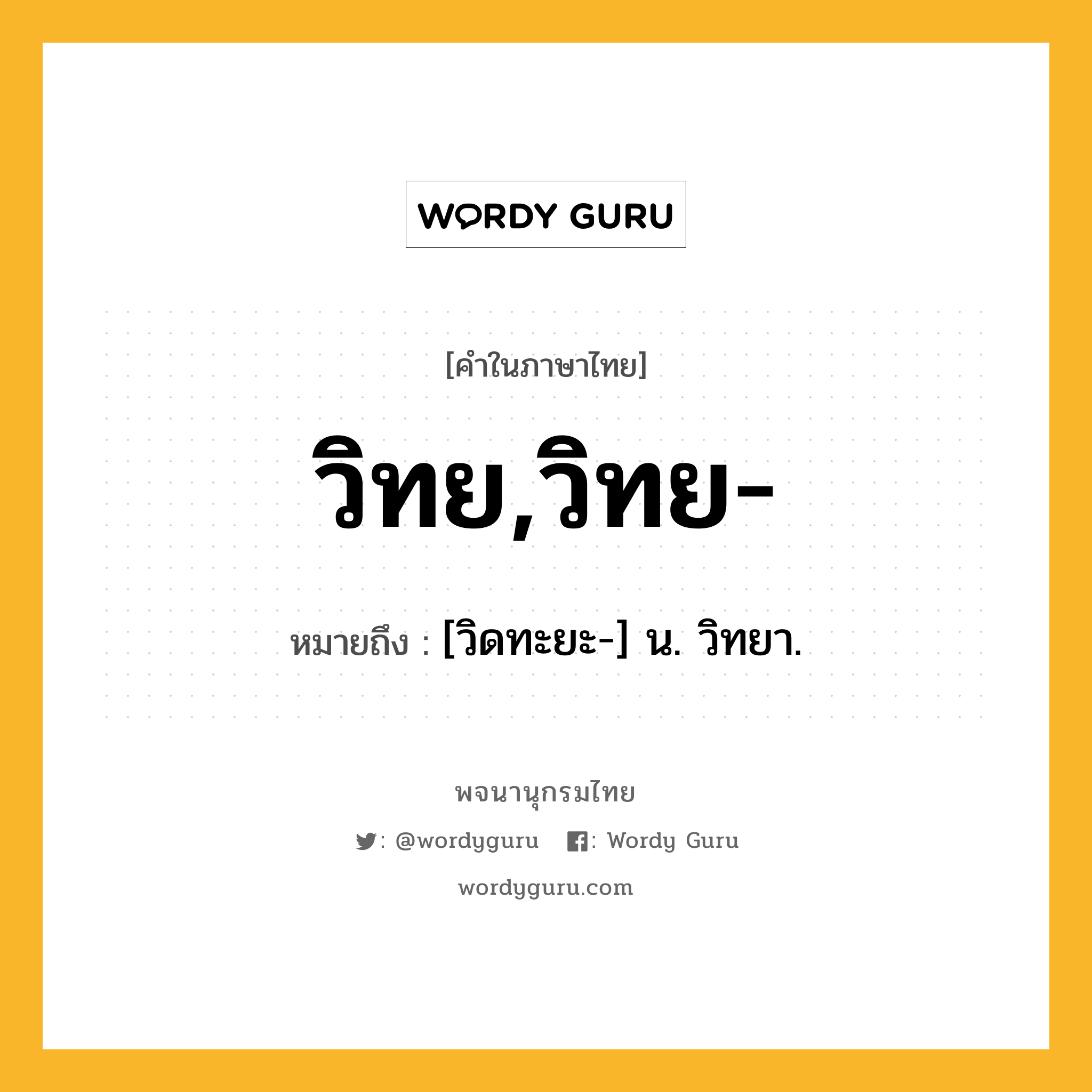 WORDY GURU

[คำในภาษาไทย]

วิทย,วิทย-

หมายถึง : [วิดทะยะ-] น. วิทยา.

พจนานุกรมไทย

: @wordyguru : Wordy Guru

wordyguru.com